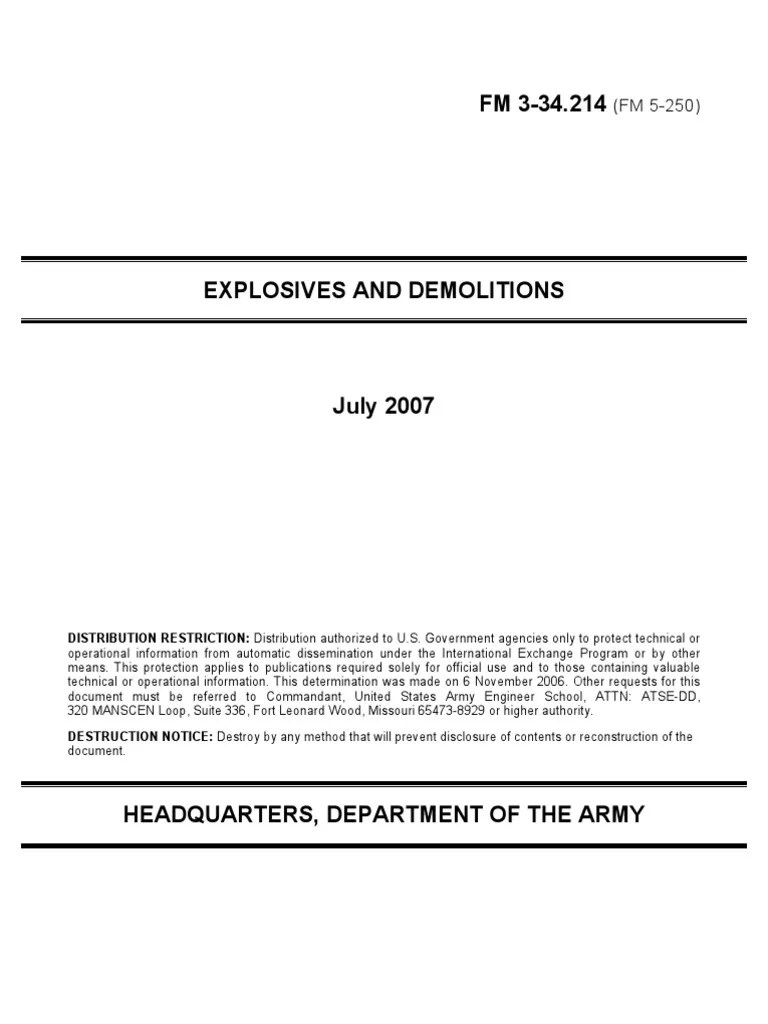 FM 3-34.214 (FM 5-250)

EXPLOSIVES AND DEMOLITIONS

July 2007

DISTRIBUTION RESTRICTION: Distribution authorized to U.S. Government agencies only to protect technical or operational information from automatic dissemination under the International Exchange Program or by other means. This protection applies to publications required solely for official use and to those containing valuable technical or operational information. This determination was made on 6 November 2006. Other requests for this document must be referred to Commandant, United States Army Engineer School, ATTN: ATSE-DD, 320 MANSCEN Loop, Suite 336, Fort Leonard Wood, Missouri 65473-8929 or higher authority.

DESTRUCTION NOTICE: Destroy by any method that will prevent disclosure of contents or reconstruction of the document.

HEADQUARTERS, DEPARTMENT OF THE ARMY